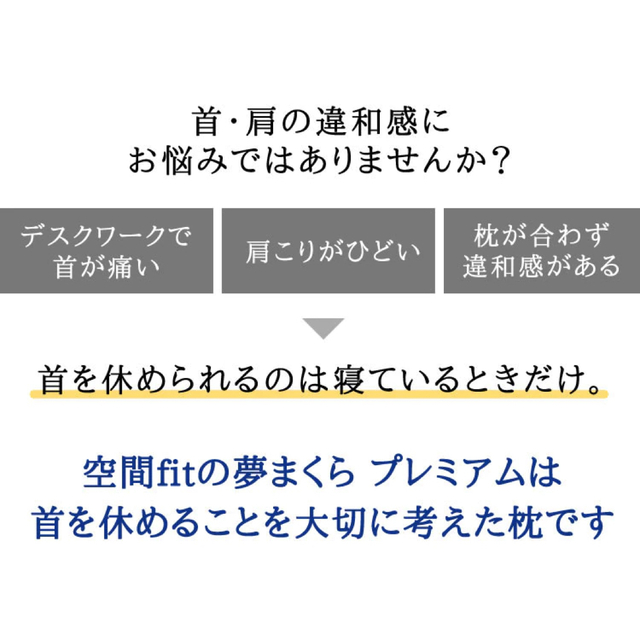 首・肩の違和感に
お悩みではありませんか？

デスクワークで
首が痛い

肩こりがひどい

枕が合わず
違和感がある

首を休められるのは寝ているときだけ。

空間fitの夢まくら プレミアムは
首を休めることを大切に考えた枕です